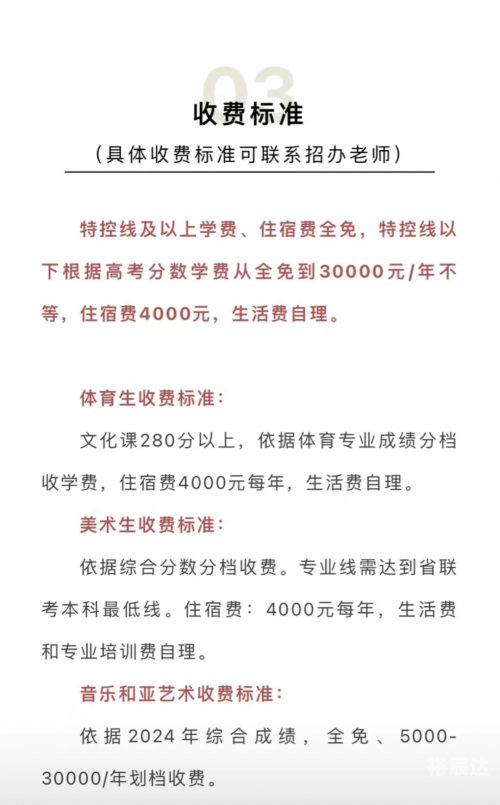 03

收费标准

（具体收费标准可联系招办老师）

特控线及以上学费、住宿费全免，特控线以下根据高考分数学费从全免到30000元/年不等，住宿费4000元，生活费自理。

体育生收费标准：

文化课280分以上，依据体育专业成绩分档收学费，住宿费4000元每年，生活费自理。

美术生收费标准：

依据综合分数分档收费。专业线需达到省联考本科最低线。住宿费：4000元每年，生活费和专业培训费自理。

音乐和亚艺术收费标准：

依据2024年综合成绩，全免、5000-30000/年划档收费。

裕辰达